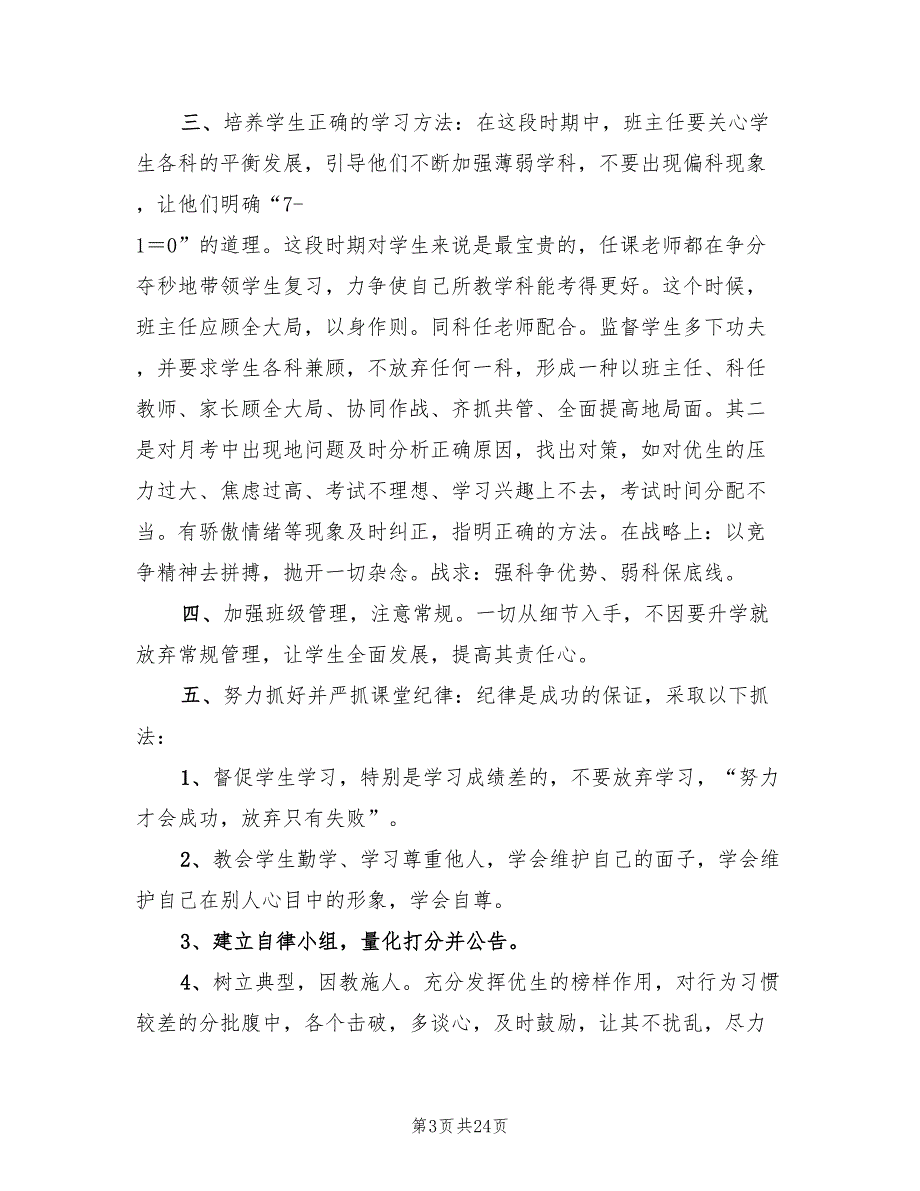 三、培养学生正确的学习方法：在这段时期中，班主任要关心学生各科的平衡发展，引导他们不断加强薄弱学科，不要出现偏科现象，让他们明确“7-1＝0”的道理。这段时期对学生来说是最宝贵的，任课老师都在争分夺秒地带领学生复习，力争使自己所教学科能考得更好。这个时候，班主任应顾全大局，以身作则。同科任老师配合。监督学生多下功夫，并要求学生各科兼顾，不放弃任何一科，形成一种以班主任、科任教师、家长顾全大局、协同作战、齐抓共管、全面提高地局面。其二是对月考中出现地问题及时分析正确原因，找出对策，如对优生的压力过大、焦虑过高、考试不理想、学习兴趣上不去，考试时间分配不当。有骄傲情绪等现象及时纠正，指明正确的方法。在战略上：以竞争精神去拼搏，抛开一切杂念。战求：强科争优势、弱科保底线。

四、加强班级管理，注意常规。一切从细节入手，不因要升学就放弃常规管理，让学生全面发展，提高其责任心。

五、努力抓好并严抓课堂纪律：纪律是成功的保证，采取以下抓法：

1、督促学生学习，特别是学习成绩差的，不要放弃学习，“努力才会成功，放弃只有失败”。

2、教会学生勤学、学习尊重他人，学会维护自己的面子，学会维护自己在别人心目中的形象，学会自尊。

3、建立自律小组，量化打分并公告。

4、树立典型，因教施人。充分发挥优生的榜样作用，对行为习惯较差的分批腹中，各个击破，多谈心，及时鼓励，让其不扰乱，尽力

第3页 共24页